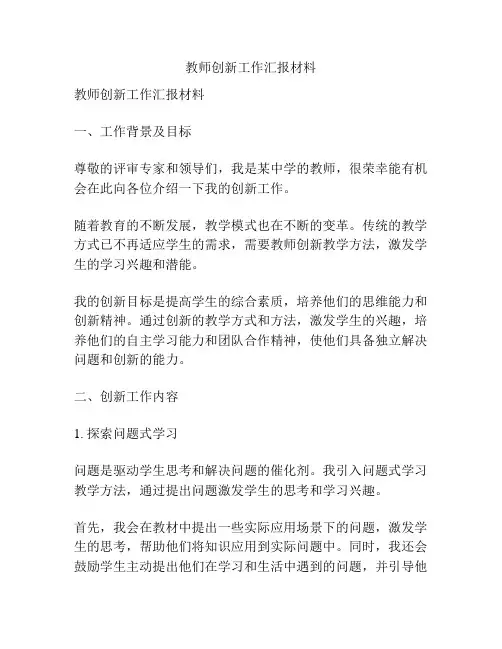 教师创新工作汇报材料

教师创新工作汇报材料

一、工作背景及目标

尊敬的评审专家和领导们，我是某中学的教师，很荣幸能有机会在此向各位介绍一下我的创新工作。

随着教育的不断发展，教学模式也在不断的变革。传统的教学方式已不再适应学生的需求，需要教师创新教学方法，激发学生的学习兴趣和潜能。

我的创新目标是提高学生的综合素质，培养他们的思维能力和创新精神。通过创新的教学方式和方法，激发学生的兴趣，培养他们的自主学习能力和团队合作精神，使他们具备独立解决问题和创新的能力。

二、创新工作内容

1. 探索问题式学习

问题是驱动学生思考和解决问题的催化剂。我引入问题式学习教学方法，通过提出问题激发学生的思考和学习兴趣。

首先，我会在教材中提出一些实际应用场景下的问题，激发学生的思考，帮助他们将知识应用到实际问题中。同时，我还会鼓励学生主动提出他们在学习和生活中遇到的问题，并引导他